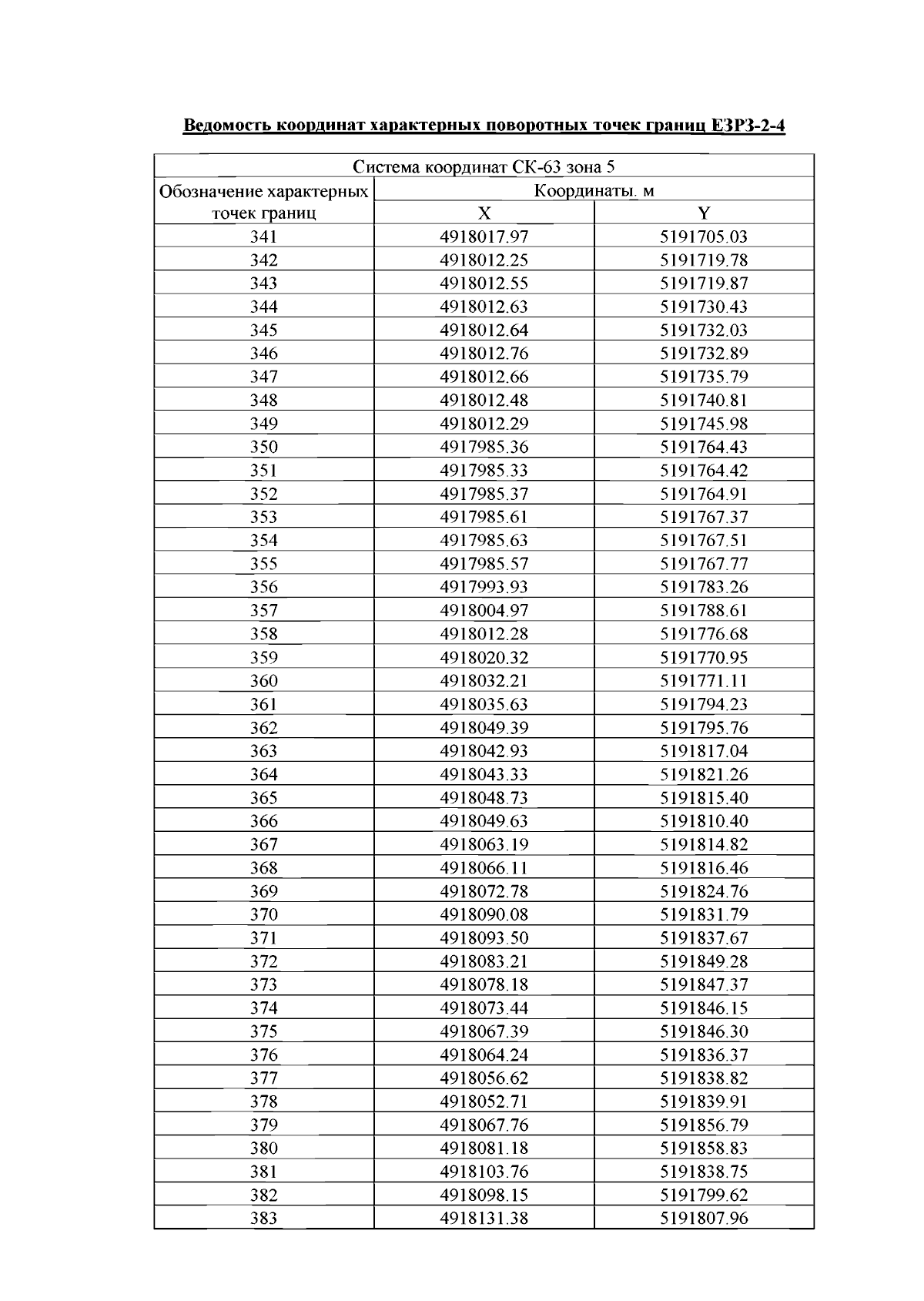 Ведомость координат характерных поворотных точек границ ЕЗРЗ-2-4

| Система координат СК-63 зона 5 | | |
|---|---|---|
| Обозначение характерных точек границ | Координаты. м | |
| | X | Y |
| 341 | 4918017.97 | 5191705.03 |
| 342 | 4918012.25 | 5191719.78 |
| 343 | 4918012.55 | 5191719.87 |
| 344 | 4918012.63 | 5191730.43 |
| 345 | 4918012.64 | 5191732.03 |
| 346 | 4918012.76 | 5191732.89 |
| 347 | 4918012.66 | 5191735.79 |
| 348 | 4918012.48 | 5191740.81 |
| 349 | 4918012.29 | 5191745.98 |
| 350 | 4917985.36 | 5191764.43 |
| 351 | 4917985.33 | 5191764.42 |
| 352 | 4917985.37 | 5191764.91 |
| 353 | 4917985.61 | 5191767.37 |
| 354 | 4917985.63 | 5191767.51 |
| 355 | 4917985.57 | 5191767.77 |
| 356 | 4917993.93 | 5191783.26 |
| 357 | 4918004.97 | 5191788.61 |
| 358 | 4918012.28 | 5191776.68 |
| 359 | 4918020.32 | 5191770.95 |
| 360 | 4918032.21 | 5191771.11 |
| 361 | 4918035.63 | 5191794.23 |
| 362 | 4918049.39 | 5191795.76 |
| 363 | 4918042.93 | 5191817.04 |
| 364 | 4918043.33 | 5191821.26 |
| 365 | 4918048.73 | 5191815.40 |
| 366 | 4918049.63 | 5191810.40 |
| 367 | 4918063.19 | 5191814.82 |
| 368 | 4918066.11 | 5191816.46 |
| 369 | 4918072.78 | 5191824.76 |
| 370 | 4918090.08 | 5191831.79 |
| 371 | 4918093.50 | 5191837.67 |
| 372 | 4918083.21 | 5191849.28 |
| 373 | 4918078.18 | 5191847.37 |
| 374 | 4918073.44 | 5191846.15 |
| 375 | 4918067.39 | 5191846.30 |
| 376 | 4918064.24 | 5191836.37 |
| 377 | 4918056.62 | 5191838.82 |
| 378 | 4918052.71 | 5191839.91 |
| 379 | 4918067.76 | 5191856.79 |
| 380 | 4918081.18 | 5191858.83 |
| 381 | 4918103.76 | 5191838.75 |
| 382 | 4918098.15 | 5191799.62 |
| 383 | 4918131.38 | 5191807.96 |